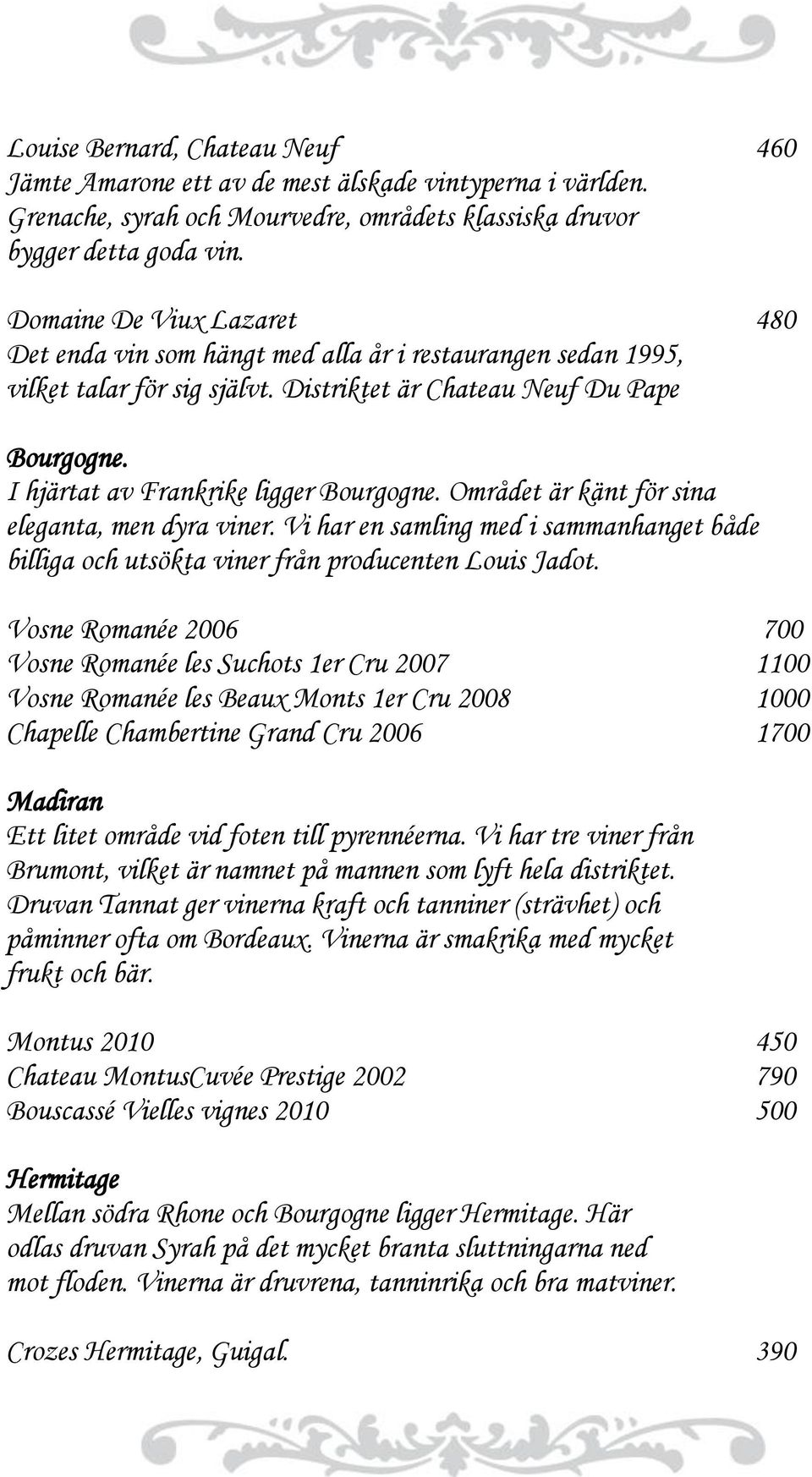 Louise Bernard, Chateau Neuf 460
Jämte Amarone ett av de mest älskade vintyperna i världen. Grenache, syrah och Mourvedre, områdets klassiska druvor bygger detta goda vin.

Domaine De Viux Lazaret 480
Det enda vin som hängt med alla år i restaurangen sedan 1995, vilket talar för sig självt. Distriktet är Chateau Neuf Du Pape

Bourgogne.
I hjärtat av Frankrike ligger Bourgogne. Området är känt för sina eleganta, men dyra viner. Vi har en samling med i sammanhanget både billiga och utsökta viner från producenten Louis Jadot.

Vosne Romanée 2006 700
Vosne Romanée les Suchots 1er Cru 2007 1100
Vosne Romanée les Beaux Monts 1er Cru 2008 1000
Chapelle Chambertine Grand Cru 2006 1700

Madiran
Ett litet område vid foten till pyrennéerna. Vi har tre viner från Brumont, vilket är namnet på mannen som lyft hela distriktet. Druvan Tannat ger vinerna kraft och tanniner (strävhet) och påminner ofta om Bordeaux. Vinerna är smakrika med mycket frukt och bär.

Montus 2010 450
Chateau MontusCuvée Prestige 2002 790
Bouscassé Vielles vignes 2010 500

Hermitage
Mellan södra Rhone och Bourgogne ligger Hermitage. Här odlas druvan Syrah på det mycket branta sluttningarna ned mot floden. Vinerna är druvrena, tanninrika och bra matviner.

Crozes Hermitage, Guigal. 390